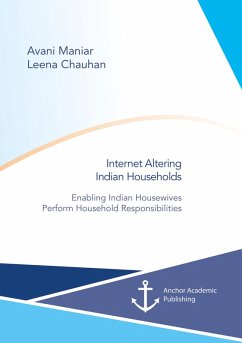 Avani Maniar
Leena Chauhan

Internet Altering
Indian Households

Enabling Indian Housewives
Perform Household Responsibilities

Anchor Academic
Publishing